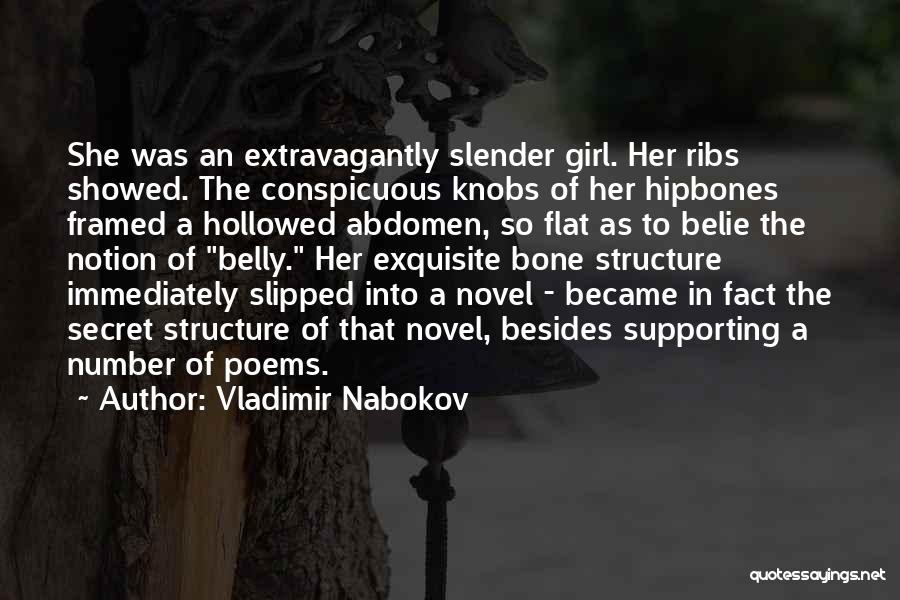 She was an extravagantly slender girl. Her ribs showed. The conspicuous knobs of her hipbones framed a hollowed abdomen, so flat as to belie the notion of "belly." Her exquisite bone structure immediately slipped into a novel - became in fact the secret structure of that novel, besides supporting a number of poems.

~ Author: Vladimir Nabokov

quotessayings.net